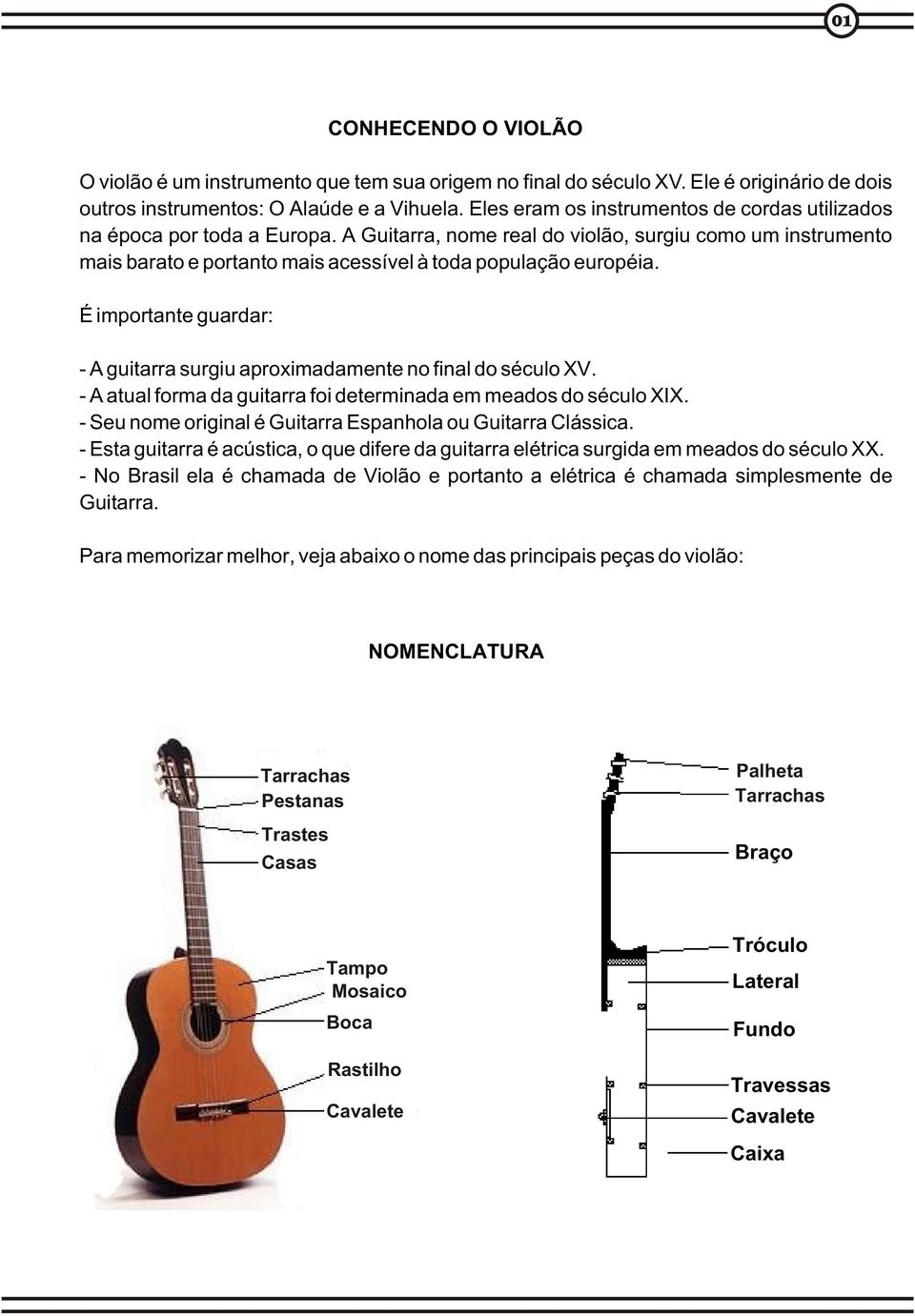 01

CONHECENDO O VIOLÃO

O violão é um instrumento que tem sua origem no final do século XV. Ele é originário de dois outros instrumentos: O Alaúde e a Vihuela. Eles eram os instrumentos de cordas utilizados na época por toda a Europa. A Guitarra, nome real do violão, surgiu como um instrumento mais barato e portanto mais acessível à toda população européia.

É importante guardar:

- A guitarra surgiu aproximadamente no final do século XV.
- A atual forma da guitarra foi determinada em meados do século XIX.
- Seu nome original é Guitarra Espanhola ou Guitarra Clássica.
- Esta guitarra é acústica, o que difere da guitarra elétrica surgida em meados do século XX.
- No Brasil ela é chamada de Violão e portanto a elétrica é chamada simplesmente de Guitarra.

Para memorizar melhor, veja abaixo o nome das principais peças do violão:

NOMENCLATURA

Tarrachas
Pestanas
Trastes
Casas
Tampo
Mosaico
Boca
Rastilho
Cavalete

Palheta
Tarrachas
Braço
Tróculo
Lateral
Fundo
Travessas
Cavalete
Caixa